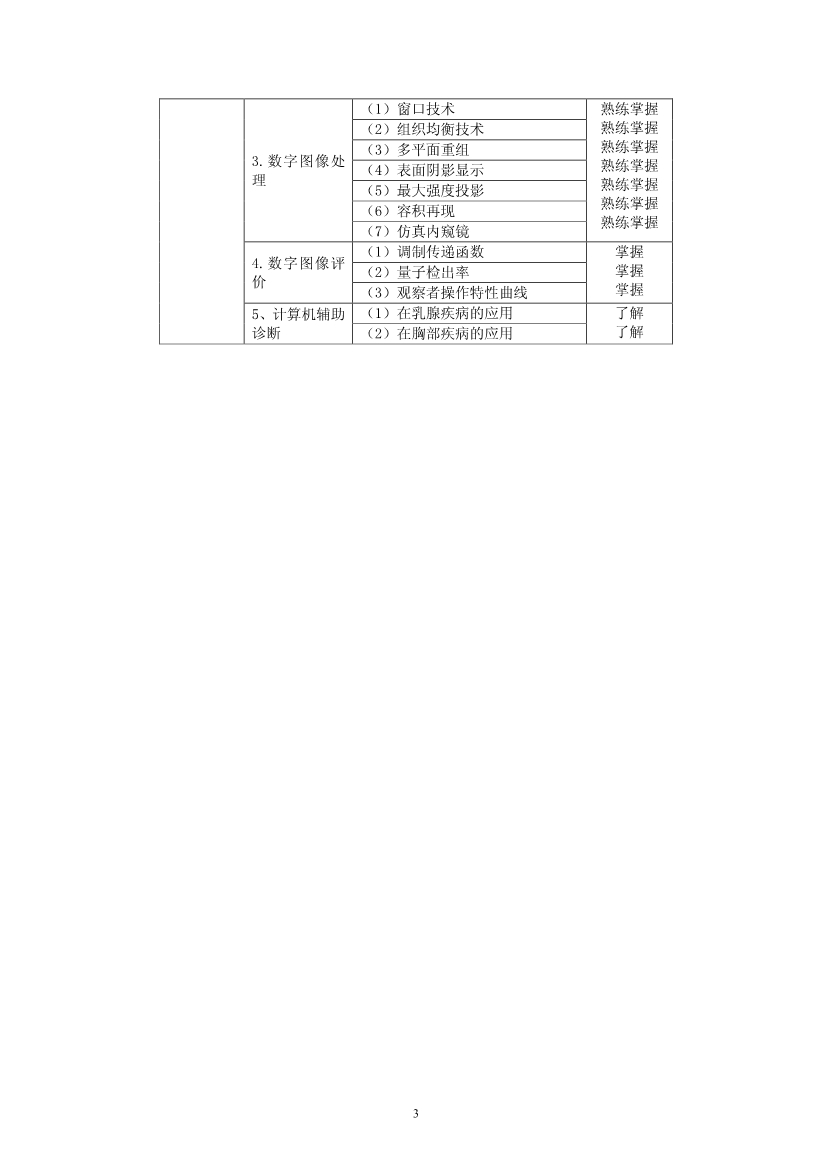 | | | | |
|---|---|---|---|
| | 3. 数字图像处理 | （1）窗口技术 | 熟练掌握 |
| | | （2）组织均衡技术 | 熟练掌握 |
| | | （3）多平面重组 | 熟练掌握 |
| | | （4）表面阴影显示 | 熟练掌握 |
| | | （5）最大强度投影 | 熟练掌握 |
| | | （6）容积再现 | 熟练掌握 |
| | | （7）仿真内窥镜 | 熟练掌握 |
| | 4. 数字图像评价 | （1）调制传递函数 | 掌握 |
| | | （2）量子检出率 | 掌握 |
| | | （3）观察者操作特性曲线 | 掌握 |
| | 5、计算机辅助诊断 | （1）在乳腺疾病的应用 | 了解 |
| | | （2）在胸部疾病的应用 | 了解 |

3